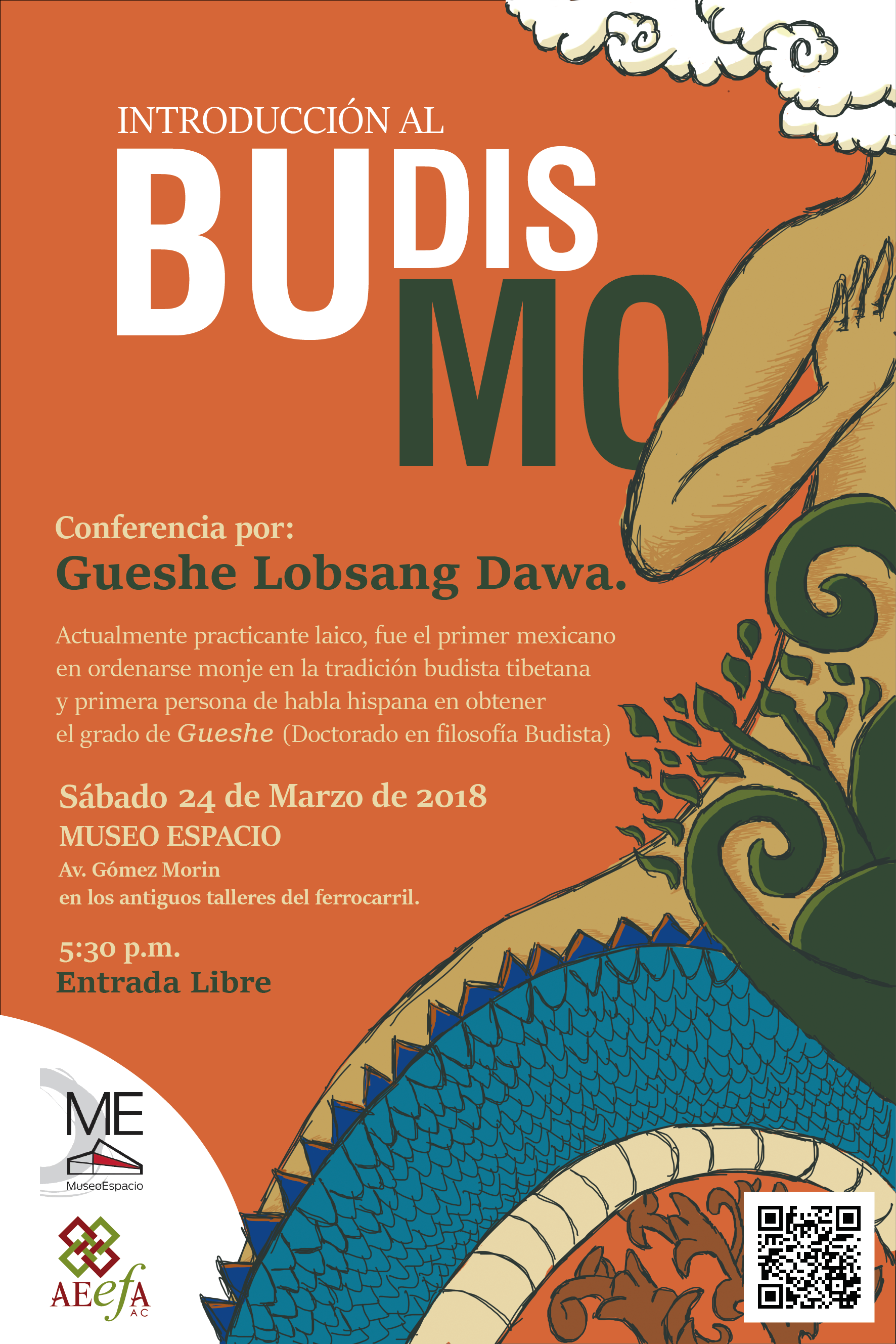 INTRODUCCIÓN AL

BUDIS
MO

Conferencia por:

Gueshe Lobsang Dawa.

Actualmente practicante laico, fue el primer mexicano en ordenarse monje en la tradición budista tibetana y primera persona de habla hispana en obtener el grado de Gueshe (Doctorado en filosofía Budista)

Sábado 24 de Marzo de 2018
MUSEO ESPACIO
Av. Gómez Morin
en los antiguos talleres del ferrocarril.

5:30 p.m.
Entrada Libre

ME
MuseoEspacio

AEefA
AC